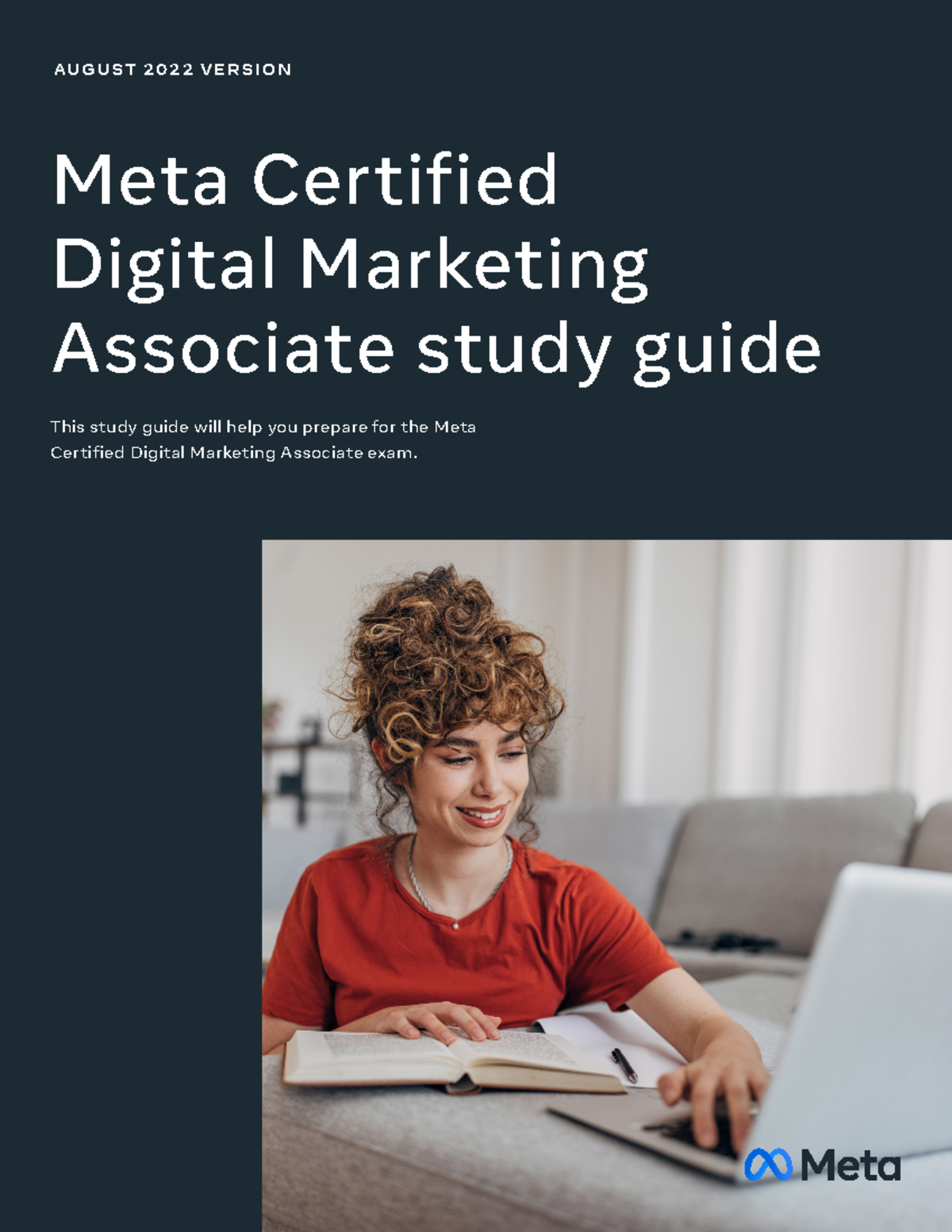 AUGUST 2022 VERSION

Meta Certified Digital Marketing Associate study guide

This study guide will help you prepare for the Meta Certified Digital Marketing Associate exam.

Meta